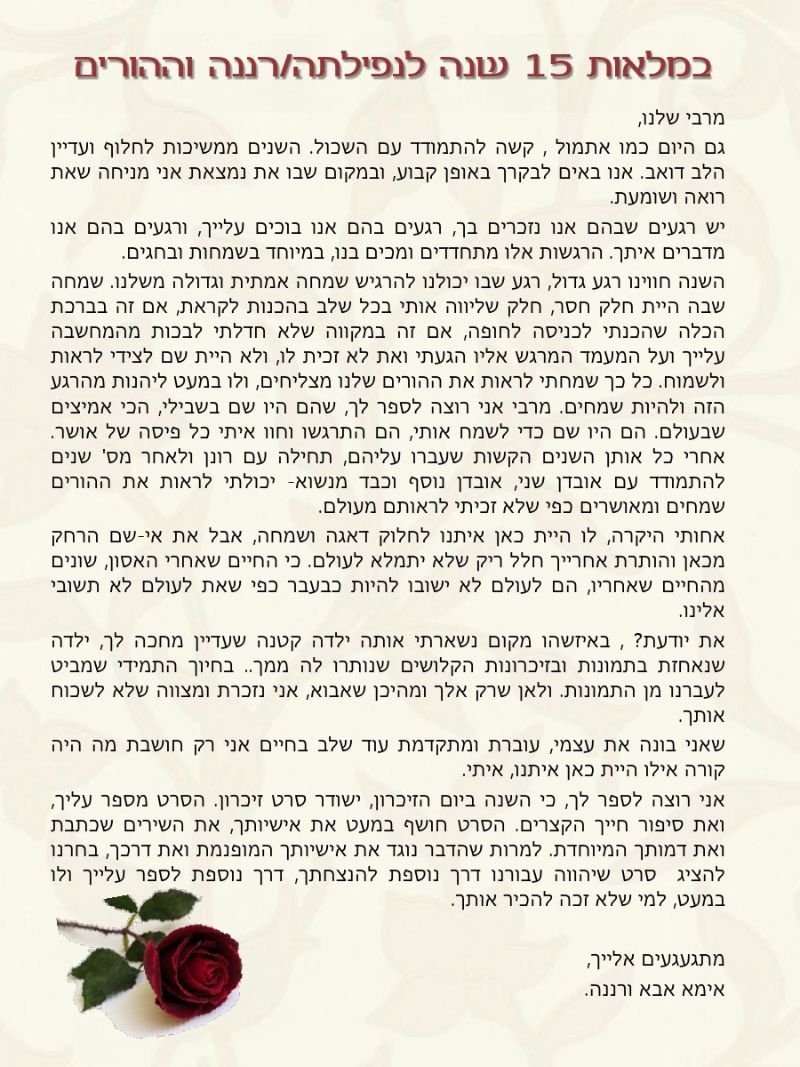 במלאות 15 שנה לנפילתה/רננה וההורים

מרבי שלנו,

גם היום כמו אתמול , קשה להתמודד עם השכול. השנים ממשיכות לחלוף ועדיין הלב דואב. אנו באים לבקרך באופן קבוע, ובמקום שבו את נמצאת אני מניחה שאת רואה ושומעת.

יש רגעים שבהם אנו נזכרים בך, רגעים בהם אנו בוכים עלייך, ורגעים בהם אנו מדברים איתך. הרגשות אלו מתחדדים ומכים בנו, במיוחד בשמחות ובחגים.

השנה חווינו רגע גדול, רגע שבו יכולנו להרגיש שמחה אמתית וגדולה משלנו. שמחה שבה היית חלק חסר, חלק שליווה אותי בכל שלב בהכנות לקראת, אם זה בברכת הכלה שהכנתי לכניסה לחופה, אם זה במקווה שלא חדלתי לבכות מהמחשבה עלייך ועל המעמד המרגש אליו הגעתי ואת לא זכית לו, ולא היית שם לצידי לראות ולשמוח. כל כך שמחתי לראות את ההורים שלנו מצליחים, ולו במעט ליהנות מהרגע הזה ולהיות שמחים. מרבי אני רוצה לספר לך, שהם היו שם בשבילי, הכי אמיצים שבעולם. הם היו שם כדי לשמח אותי, הם התרגשו וחוו איתי כל פיסה של אושר. אחרי כל אותן השנים הקשות שעברו עליהם, תחילה עם רונן ולאחר מס' שנים להתמודד עם אובדן שני, אובדן נוסף וכבד מנשוא- יכולתי לראות את ההורים שמחים ומאושרים כפי שלא זכיתי לראותם מעולם.

אחותי היקרה, לו היית כאן איתנו לחלוק דאגה ושמחה, אבל את אי-שם הרחק מכאן והותרת אחרייך חלל ריק שלא יתמלא לעולם. כי החיים שאחרי האסון, שונים מהחיים שאחריו, הם לעולם לא ישובו להיות כבעבר כפי שאת לעולם לא תשובי אלינו.

את יודעת? , באיזשהו מקום נשארתי אותה ילדה קטנה שעדיין מחכה לך, ילדה שנאחזת בתמונות ובזיכרונות הקלושים שנותרו לה ממך.. בחיוך התמידי שמביט לעברנו מן התמונות. ולאן שרק אלך ומהיכן שאבוא, אני נזכרת ומצווה שלא לשכוח אותך.

שאני בונה את עצמי, עוברת ומתקדמת עוד שלב בחיים אני רק חושבת מה היה קורה אילו היית כאן איתנו, איתי.

אני רוצה לספר לך, כי השנה ביום הזיכרון, ישודר סרט זיכרון. הסרט מספר עליך, ואת סיפור חייך הקצרים. הסרט חושף במעט את אישיותך, את השירים שכתבת ואת דמותך המיוחדת. למרות שהדבר נוגד את אישיותך המופנמת ואת דרכך, בחרנו להציג סרט שיהווה עבורנו דרך נוספת להנצחתך, דרך נוספת לספר עלייך ולו במעט, למי שלא זכה להכיר אותך.

מתגעגעים אלייך,
אימא אבא ורננה.